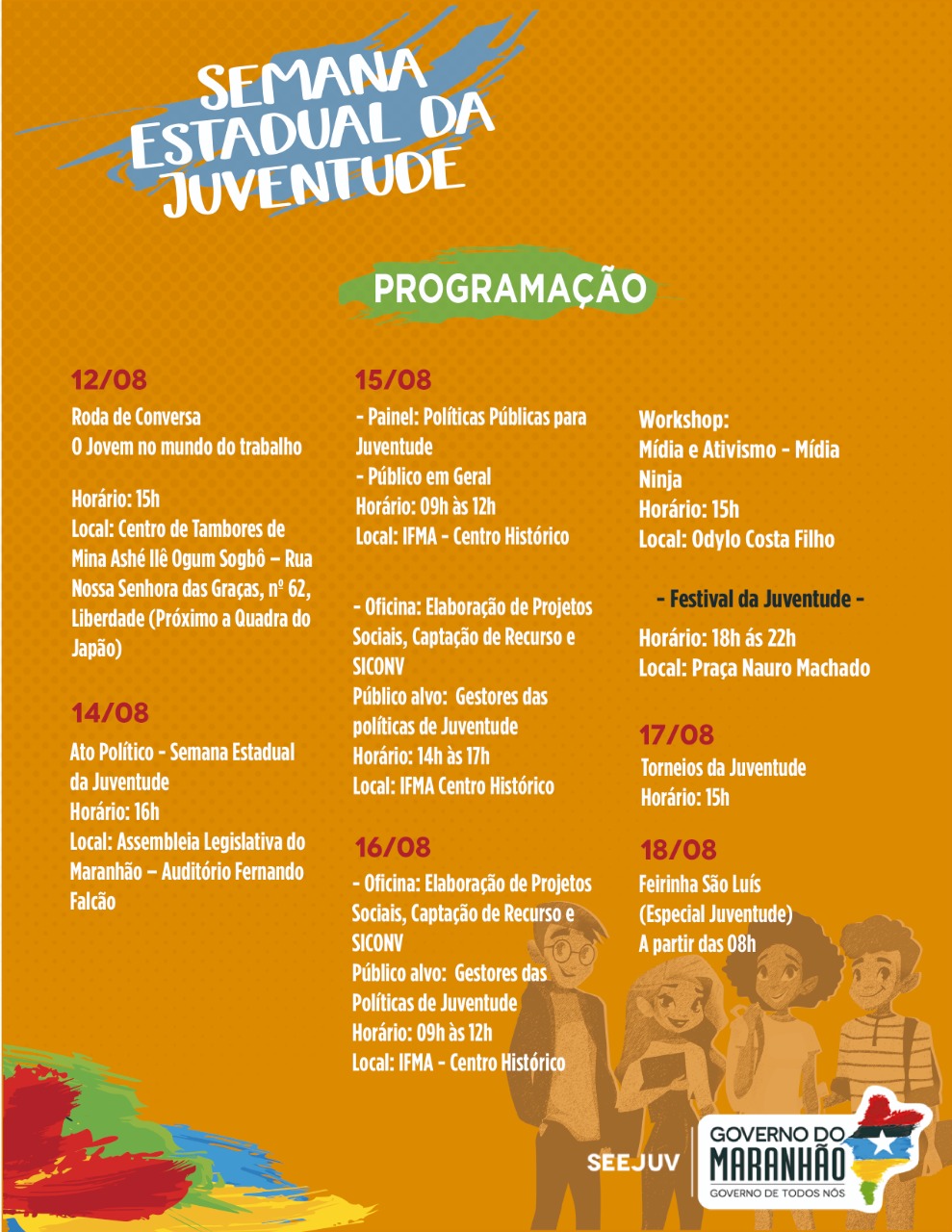 SEMANA ESTADUAL DA JUVENTUDE

PROGRAMAÇÃO

12/08
Roda de Conversa
O Jovem no mundo do trabalho

Horário: 15h
Local: Centro de Tambores de Mina Ashé Ilê Ogum Sogbô – Rua Nossa Senhora das Graças, nº 62, Liberdade (Próximo a Quadra do Japão)

14/08
Ato Político - Semana Estadual da Juventude
Horário: 16h
Local: Assembleia Legislativa do Maranhão – Auditório Fernando Falcão

15/08
- Painel: Políticas Públicas para Juventude
- Público em Geral
Horário: 09h às 12h
Local: IFMA - Centro Histórico

- Oficina: Elaboração de Projetos Sociais, Captação de Recurso e SICONV
Público alvo: Gestores das políticas de Juventude
Horário: 14h às 17h
Local: IFMA Centro Histórico

16/08
- Oficina: Elaboração de Projetos Sociais, Captação de Recurso e SICONV
Público alvo: Gestores das Políticas de Juventude
Horário: 09h às 12h
Local: IFMA - Centro Histórico

Workshop:
Mídia e Ativismo - Mídia Ninja
Horário: 15h
Local: Odylo Costa Filho

- Festival da Juventude -
Horário: 18h ás 22h
Local: Praça Nauro Machado

17/08
Torneios da Juventude
Horário: 15h

18/08
Feirinha São Luís
(Especial Juventude)
A partir das 08h

SEEJUV
GOVERNO DO MARANHÃO
GOVERNO DE TODOS NÓS